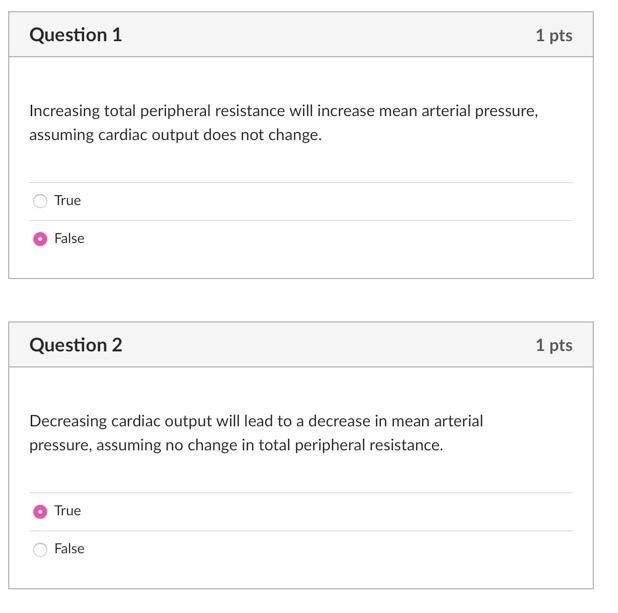 Question 1

1 pts

Increasing total peripheral resistance will increase mean arterial pressure, assuming cardiac output does not change.

True

False

Question 2

1 pts

Decreasing cardiac output will lead to a decrease in mean arterial pressure, assuming no change in total peripheral resistance.

True

False